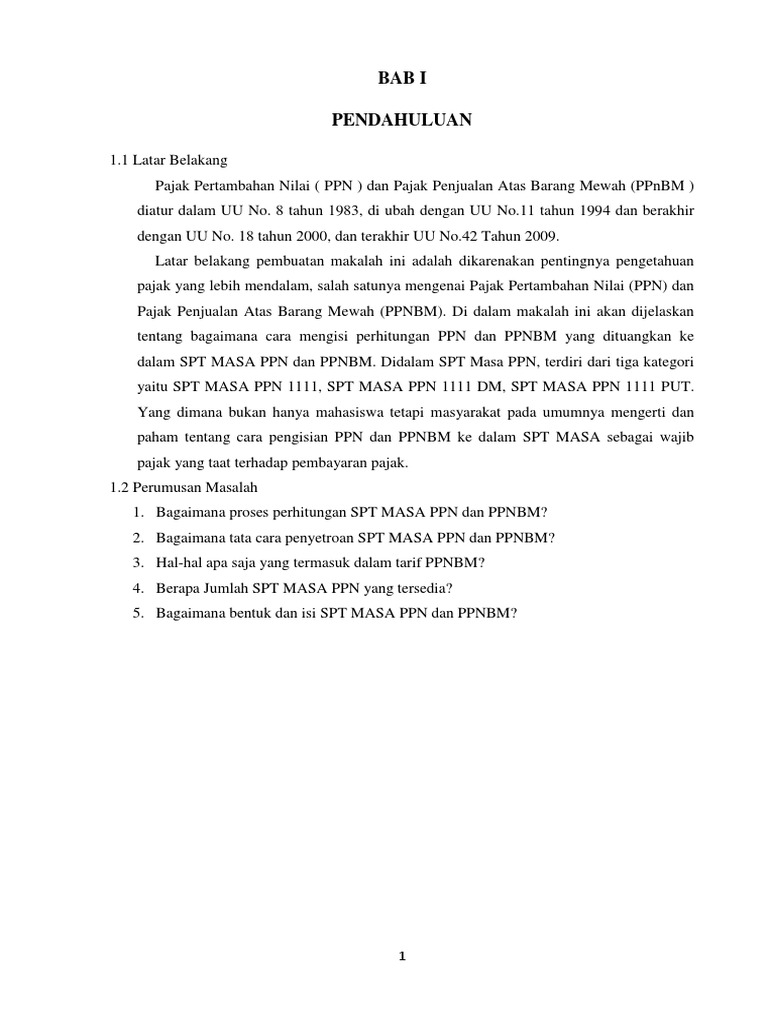 BAB I

PENDAHULUAN

1.1 Latar Belakang

Pajak Pertambahan Nilai ( PPN ) dan Pajak Penjualan Atas Barang Mewah (PPnBM ) diatur dalam UU No. 8 tahun 1983, di ubah dengan UU No.11 tahun 1994 dan berakhir dengan UU No. 18 tahun 2000, dan terakhir UU No.42 Tahun 2009.

Latar belakang pembuatan makalah ini adalah dikarenakan pentingnya pengetahuan pajak yang lebih mendalam, salah satunya mengenai Pajak Pertambahan Nilai (PPN) dan Pajak Penjualan Atas Barang Mewah (PPNBM). Di dalam makalah ini akan dijelaskan tentang bagaimana cara mengisi perhitungan PPN dan PPNBM yang dituangkan ke dalam SPT MASA PPN dan PPNBM. Didalam SPT Masa PPN, terdiri dari tiga kategori yaitu SPT MASA PPN 1111, SPT MASA PPN 1111 DM, SPT MASA PPN 1111 PUT. Yang dimana bukan hanya mahasiswa tetapi masyarakat pada umumnya mengerti dan paham tentang cara pengisian PPN dan PPNBM ke dalam SPT MASA sebagai wajib pajak yang taat terhadap pembayaran pajak.

1.2 Perumusan Masalah

1. Bagaimana proses perhitungan SPT MASA PPN dan PPNBM?
2. Bagaimana tata cara penyetroan SPT MASA PPN dan PPNBM?
3. Hal-hal apa saja yang termasuk dalam tarif PPNBM?
4. Berapa Jumlah SPT MASA PPN yang tersedia?
5. Bagaimana bentuk dan isi SPT MASA PPN dan PPNBM?

1